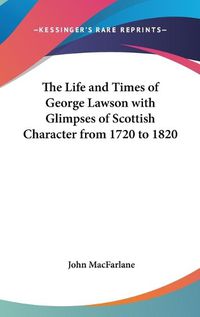 —KESSINGER'S RARE REPRINTS—

The Life and Times of George Lawson with Glimpses of Scottish Character from 1720 to 1820

John MacFarlane